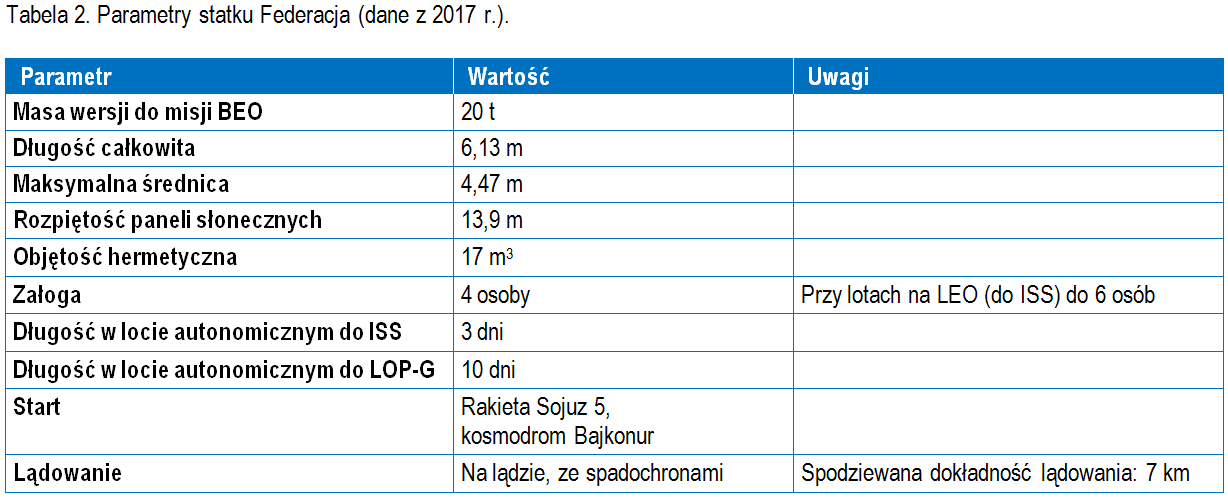 Tabela 2. Parametry statku Federacja (dane z 2017 r.).

| Parametr | Wartość | Uwagi |
|---|---|---|
| Masa wersji do misji BEO | 20 t | |
| Długość całkowita | 6,13 m | |
| Maksymalna średnica | 4,47 m | |
| Rozpiętość paneli słonecznych | 13,9 m | |
| Objętość hermetyczna | 17 $m^3$ | |
| Załoga | 4 osoby | Przy lotach na LEO (do ISS) do 6 osób |
| Długość w locie autonomicznym do ISS | 3 dni | |
| Długość w locie autonomicznym do LOP-G | 10 dni | |
| Start | Rakieta Sojuz 5, kosmodrom Bajkonur | |
| Lądowanie | Na lądzie, ze spadochronami | Spodziewana dokładność lądowania: 7 km |